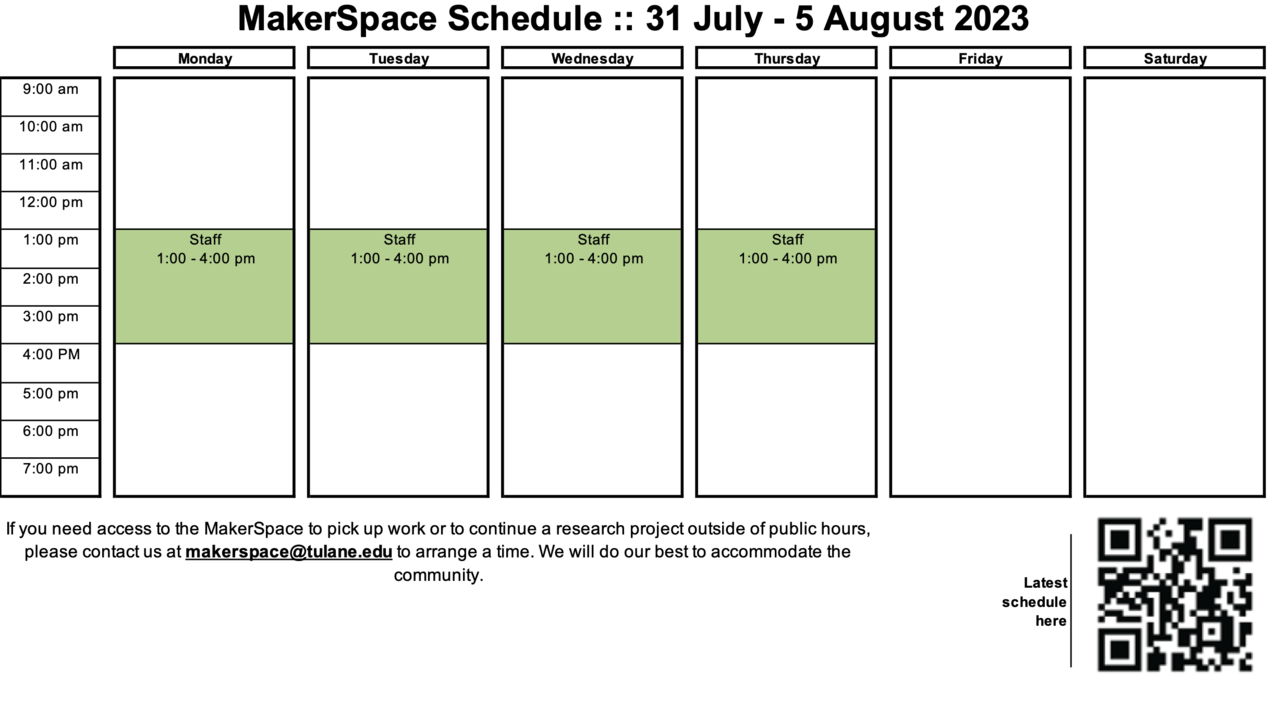 MakerSpace Schedule :: 31 July - 5 August 2023

| | Monday | Tuesday | Wednesday | Thursday | Friday | Saturday |
|---|---|---|---|---|---|---|
| 9:00 am | | | | | | |
| 10:00 am | | | | | | |
| 11:00 am | | | | | | |
| 12:00 pm | | | | | | |
| 1:00 pm | Staff 1:00 - 4:00 pm | Staff 1:00 - 4:00 pm | Staff 1:00 - 4:00 pm | Staff 1:00 - 4:00 pm | | |
| 2:00 pm | | | | | | |
| 3:00 pm | | | | | | |
| 4:00 PM | | | | | | |
| 5:00 pm | | | | | | |
| 6:00 pm | | | | | | |
| 7:00 pm | | | | | | |

If you need access to the MakerSpace to pick up work or to continue a research project outside of public hours, please contact us at makerspace@tulane.edu to arrange a time. We will do our best to accommodate the community.

Latest schedule here